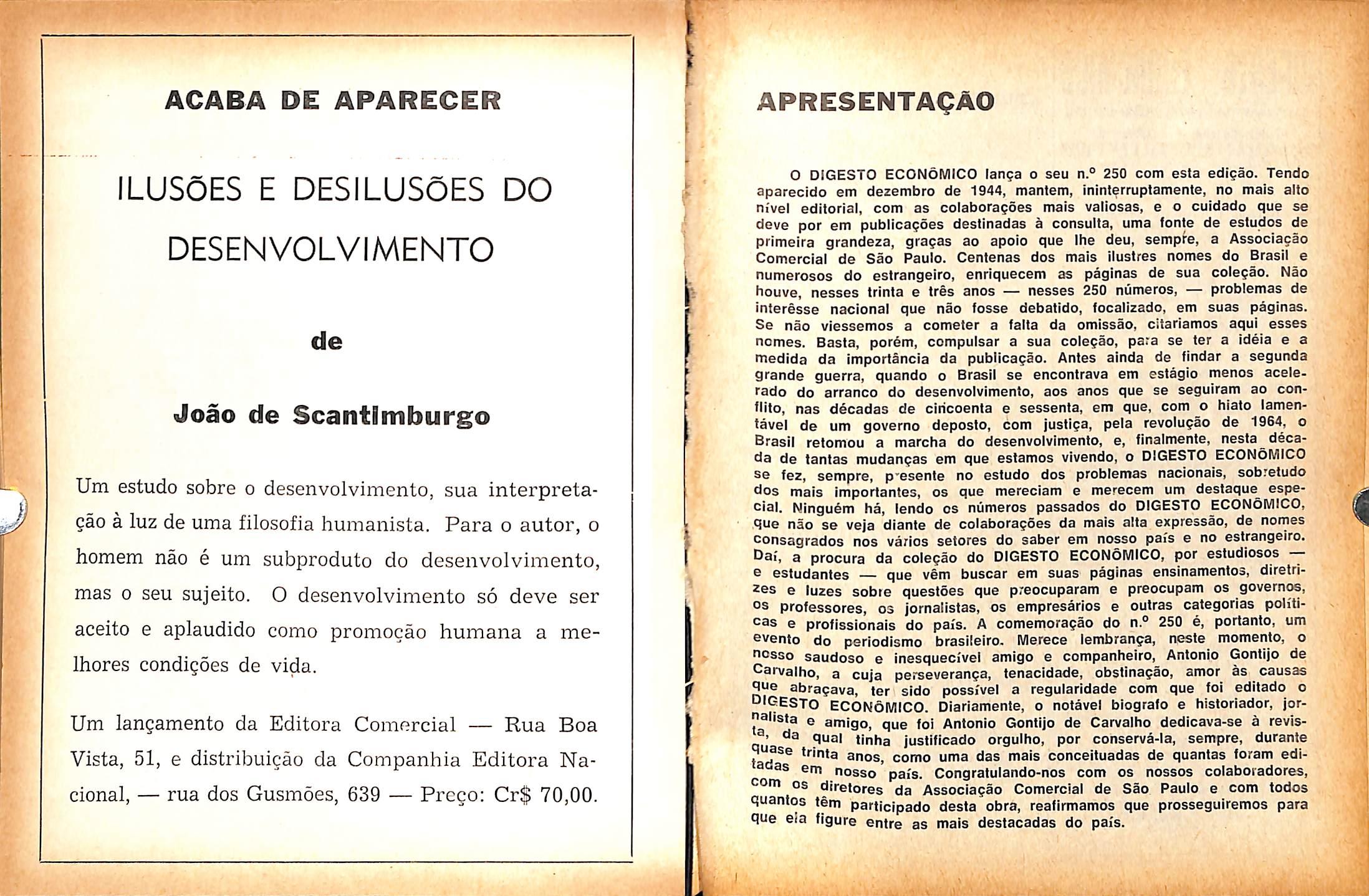 ACABA DE APARECER

ILUSÕES E DESILUSÕES DO DESENVOLVIMENTO

de

João de Scantimburgo

Um estudo sobre o desenvolvimento, sua interpretação à luz de uma filosofia humanista. Para o autor, o homem não é um subproduto do desenvolvimento, mas o seu sujeito. O desenvolvimento só deve ser aceito e aplaudido como promoção humana a melhores condições de vida.

Um lançamento da Editora Comercial — Rua Boa Vista, 51, e distribuição da Companhia Editora Nacional, — rua dos Gusmões, 639 — Preço: Cr$ 70,00.

APRESENTAÇÃO

O DIGESTO ECONÔMICO lança o seu n.º 250 com esta edição. Tendo aparecido em dezembro de 1944, mantem, ininterruptamente, no mais alto nível editorial, com as colaborações mais valiosas, e o cuidado que se deve por em publicações destinadas à consulta, uma fonte de estudos de primeira grandeza, graças ao apoio que lhe deu, sempre, a Associação Comercial de São Paulo. Centenas dos mais ilustres nomes do Brasil e numerosos do estrangeiro, enriquecem as páginas de sua coleção. Não houve, nesses trinta e três anos — nesses 250 números, — problemas de interêsse nacional que não fosse debatido, focalizado, em suas páginas. Se não viessemos a cometer a falta da omissão, citariamos aqui esses nomes. Basta, porém, compulsar a sua coleção, para se ter a idéia e a medida da importância da publicação. Antes ainda de findar a segunda grande guerra, quando o Brasil se encontrava em estágio menos acelerado do arranco do desenvolvimento, aos anos que se seguiram ao conflito, nas décadas de cincoenta e sessenta, em que, com o hiato lamentável de um governo deposto, com justiça, pela revolução de 1964, o Brasil retomou a marcha do desenvolvimento, e, finalmente, nesta década de tantas mudanças em que estamos vivendo, o DIGESTO ECONÔMICO se fez, sempre, presente no estudo dos problemas nacionais, sobretudo dos mais importantes, os que mereciam e merecem um destaque especial. Ninguém há, lendo os números passados do DIGESTO ECONÔMICO, que não se veja diante de colaborações da mais alta expressão, de nomes consagrados nos vários setores do saber em nosso país e no estrangeiro. Daí, a procura da coleção do DIGESTO ECONÔMICO, por estudiosos — e estudantes — que vêm buscar em suas páginas ensinamentos, diretrizes e luzes sobre questões que preocuparam e preocupam os governos, os professores, os jornalistas, os empresários e outras categorias políticas e profissionais do país. A comemoração do n.º 250 é, portanto, um evento do periodismo brasileiro. Merece lembrança, neste momento, o nosso saudoso e inesquecível amigo e companheiro, Antonio Gontijo de Carvalho, a cuja perseverança, tenacidade, obstinação, amor às causas que abraçava, ter sido possível a regularidade com que foi editado o DIGESTO ECONÔMICO. Diariamente, o notável biografo e historiador, jornalista e amigo, que foi Antonio Gontijo de Carvalho dedicava-se à revista, da qual tinha justificado orgulho, por conservá-la, sempre, durante quase trinta anos, como uma das mais conceituadas de quantas foram editadas em nosso país. Congratulando-nos com os nossos colaboradores, com os diretores da Associação Comercial de São Paulo e com todos quantos têm participado desta obra, reafirmamos que prosseguiremos para que ela figure entre as mais destacadas do país.